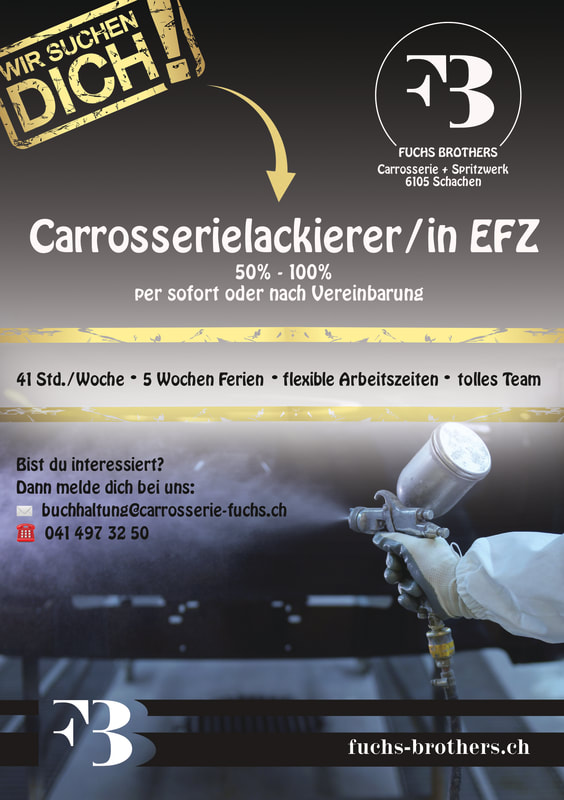 WIR SUCHEN DICH!

FB

FUCHS BROTHERS
Carrosserie + Spritzwerk
6105 Schachen

Carrosserielackierer/in EFZ
50% - 100%
per sofort oder nach Vereinbarung

41 Std./Woche • 5 Wochen Ferien • flexible Arbeitszeiten • tolles Team

Bist du interessiert?
Dann melde dich bei uns:
buchhaltung@carrosserie-fuchs.ch
041 497 32 50

FB

fuchs-brothers.ch